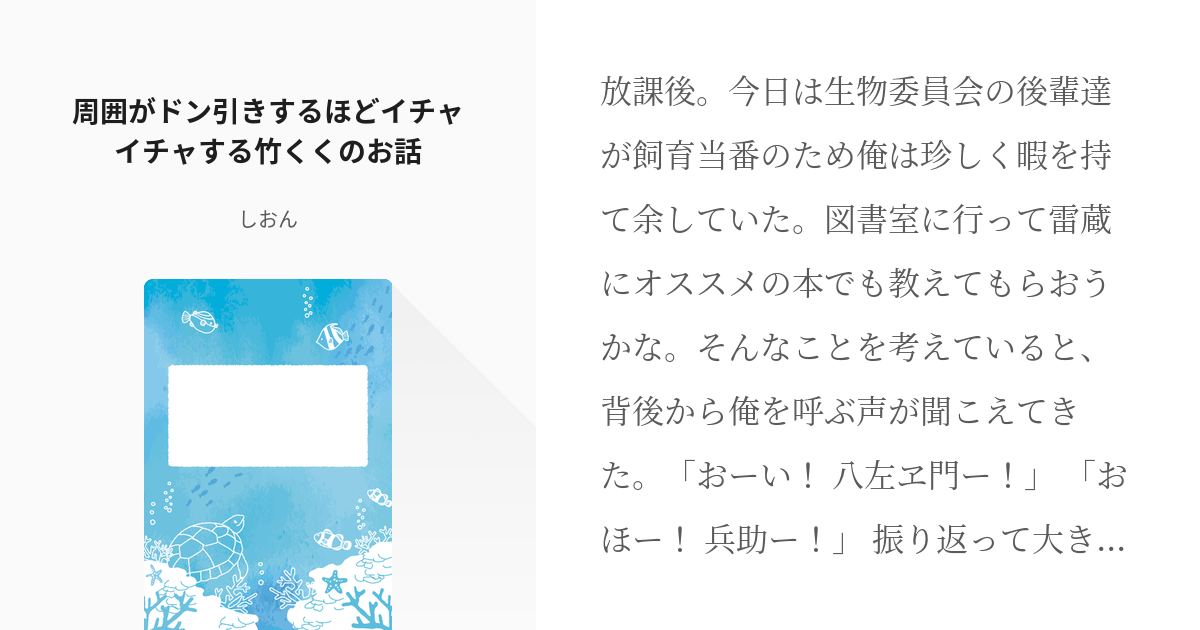 周囲がドン引きするほどイチャイチャする竹くくのお話

しおん

放課後。今日は生物委員会の後輩達が飼育当番のため俺は珍しく暇を持て余していた。図書室に行って雷蔵にオススメの本でも教えてもらおうかな。そんなことを考えていると、背後から俺を呼ぶ声が聞こえてきた。「おーい！ 八左ヱ門ー！」 「おほー！ 兵助ー！」 振り返って大き…